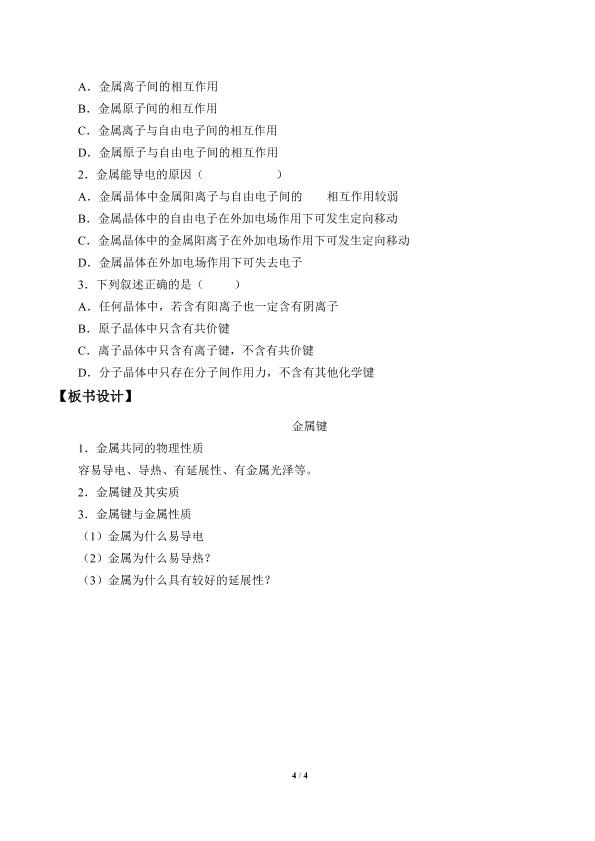 A．金属离子间的相互作用

B．金属原子间的相互作用

C．金属离子与自由电子间的相互作用

D．金属原子与自由电子间的相互作用

2．金属能导电的原因（ ）

A．金属晶体中金属阳离子与自由电子间的 相互作用较弱

B．金属晶体中的自由电子在外加电场作用下可发生定向移动

C．金属晶体中的金属阳离子在外加电场作用下可发生定向移动

D．金属晶体在外加电场作用下可失去电子

3．下列叙述正确的是（ ）

A．任何晶体中，若含有阳离子也一定含有阴离子

B．原子晶体中只含有共价键

C．离子晶体中只含有离子键，不含有共价键

D．分子晶体中只存在分子间作用力，不含有其他化学键

【板书设计】

金属键

1．金属共同的物理性质

容易导电、导热、有延展性、有金属光泽等。

2．金属键及其实质

3．金属键与金属性质

（1）金属为什么易导电

（2）金属为什么易导热？

（3）金属为什么具有较好的延展性？

4 / 4